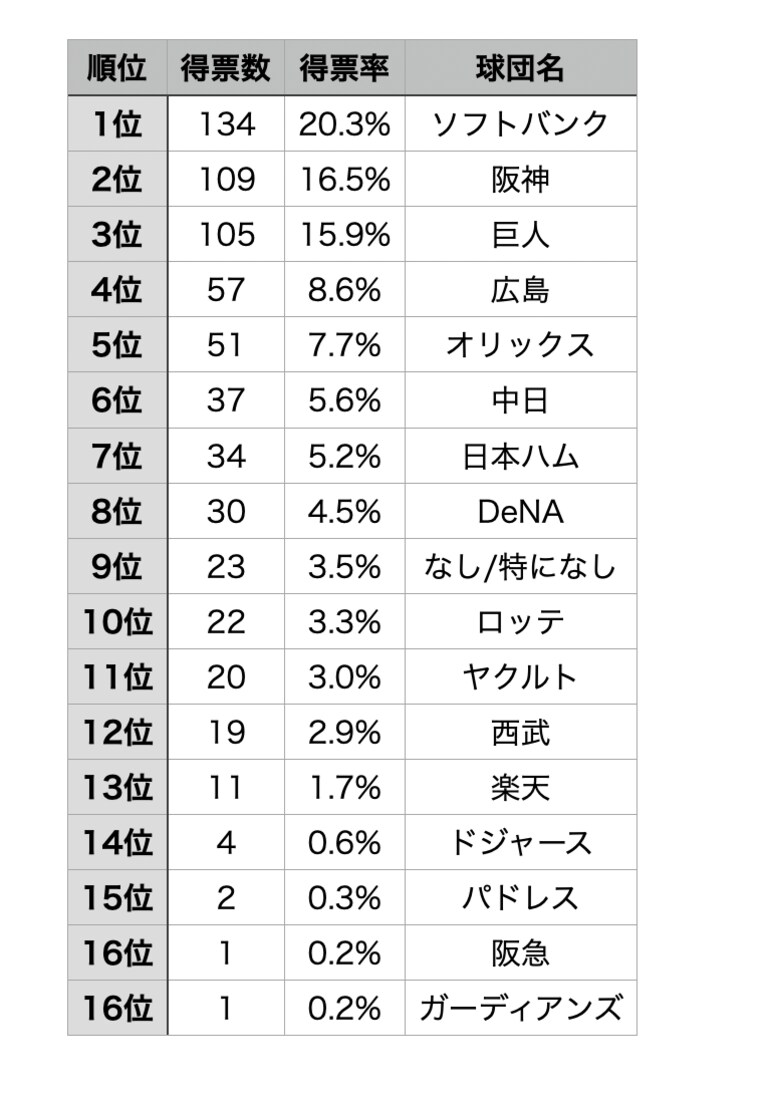 | 順位 | 得票数 | 得票率 | 球団名 |
|---|---|---|---|
| 1位 | 134 | 20.3% | ソフトバンク |
| 2位 | 109 | 16.5% | 阪神 |
| 3位 | 105 | 15.9% | 巨人 |
| 4位 | 57 | 8.6% | 広島 |
| 5位 | 51 | 7.7% | オリックス |
| 6位 | 37 | 5.6% | 中日 |
| 7位 | 34 | 5.2% | 日本ハム |
| 8位 | 30 | 4.5% | DeNA |
| 9位 | 23 | 3.5% | なし/特になし |
| 10位 | 22 | 3.3% | ロッテ |
| 11位 | 20 | 3.0% | ヤクルト |
| 12位 | 19 | 2.9% | 西武 |
| 13位 | 11 | 1.7% | 楽天 |
| 14位 | 4 | 0.6% | ドジャース |
| 15位 | 2 | 0.3% | パドレス |
| 16位 | 1 | 0.2% | 阪急 |
| 16位 | 1 | 0.2% | ガーディアンズ |